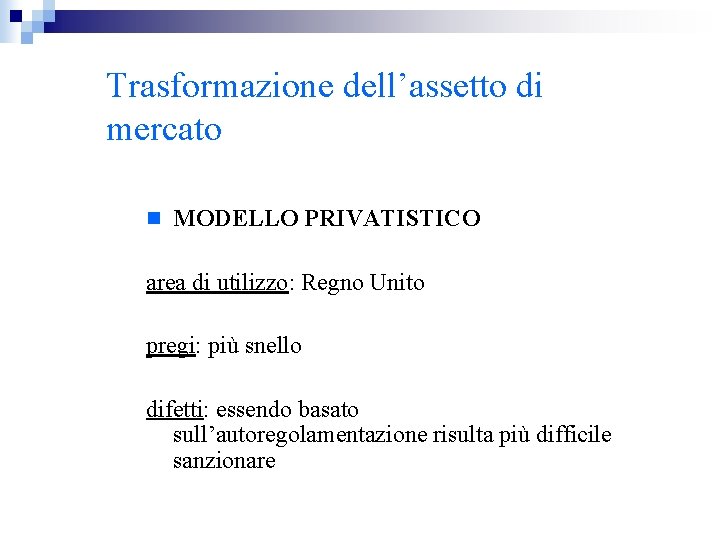 Trasformazione dell'assetto di mercato

• MODELLO PRIVATISTICO

area di utilizzo: Regno Unito

pregi: più snello

difetti: essendo basato sull'autoregolamentazione risulta più difficile sanzionare